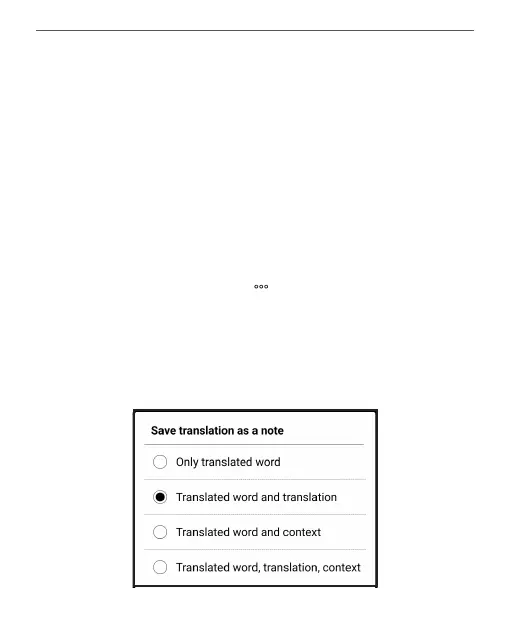 Save translation as a note

Only translated word

Translated word and translation

Translated word and context

Translated word, translation, context